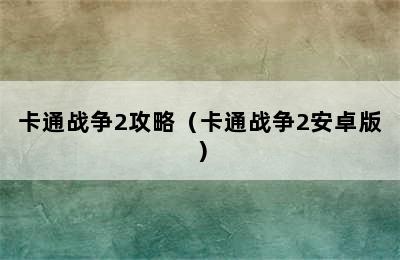 卡通战争2攻略（卡通战争2安卓版）